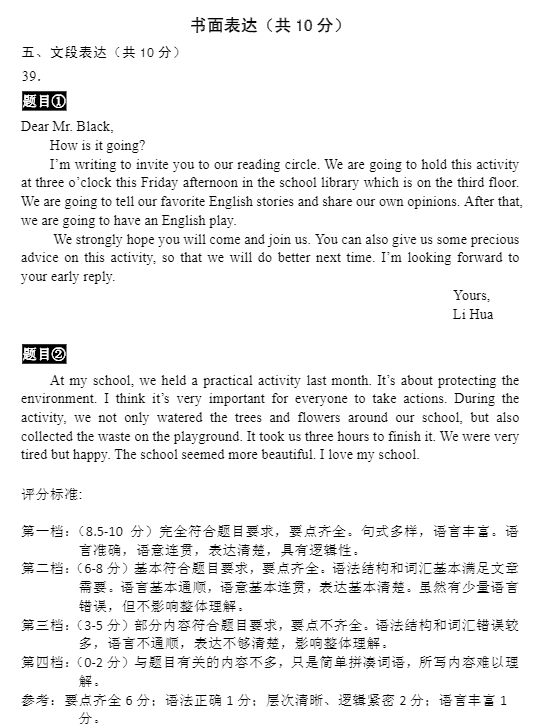 书面表达（共 10 分）

五、文段表达（共 10 分）

39.

题目①

Dear Mr. Black,

How is it going?

I'm writing to invite you to our reading circle. We are going to hold this activity at three o'clock this Friday afternoon in the school library which is on the third floor. We are going to tell our favorite English stories and share our own opinions. After that, we are going to have an English play.

We strongly hope you will come and join us. You can also give us some precious advice on this activity, so that we will do better next time. I'm looking forward to your early reply.

Yours,
Li Hua

题目②

At my school, we held a practical activity last month. It's about protecting the environment. I think it's very important for everyone to take actions. During the activity, we not only watered the trees and flowers around our school, but also collected the waste on the playground. It took us three hours to finish it. We were very tired but happy. The school seemed more beautiful. I love my school.

评分标准:

第一档：（8.5-10 分）完全符合题目要求，要点齐全。句式多样，语言丰富。语言准确，语意连贯，表达清楚，具有逻辑性。

第二档：（6-8 分）基本符合题目要求，要点齐全。语法结构和词汇基本满足文章需要。语言基本通顺，语意基本连贯，表达基本清楚。虽然有少量语言错误，但不影响整体理解。

第三档：（3-5 分）部分内容符合题目要求，要点不齐全。语法结构和词汇错误较多，语言不通顺，表达不够清楚，影响整体理解。

第四档：（0-2 分）与题目有关的内容不多，只是简单拼凑词语，所写内容难以理解。

参考：要点齐全 6 分；语法正确 1 分；层次清晰、逻辑紧密 2 分；语言丰富 1 分。